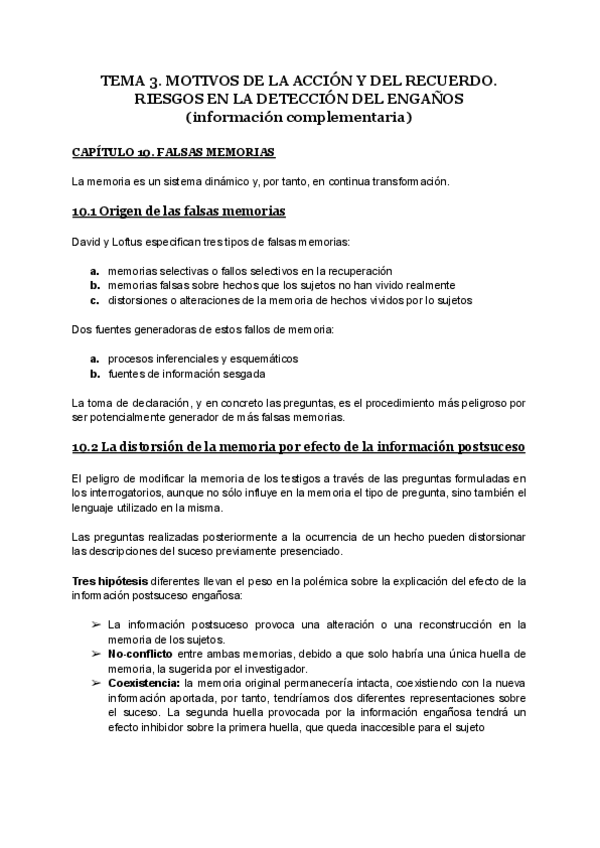 TEMA 3. MOTIVOS DE LA ACCIÓN Y DEL RECUERDO. RIESGOS EN LA DETECCIÓN DEL ENGAÑOS
(información complementaria)

CAPÍTULO 10. FALSAS MEMORIAS

La memoria es un sistema dinámico y, por tanto, en continua transformación.

10.1 Origen de las falsas memorias

David y Loftus especifican tres tipos de falsas memorias:

a. memorias selectivas o fallos selectivos en la recuperación
b. memorias falsas sobre hechos que los sujetos no han vivido realmente
c. distorsiones o alteraciones de la memoria de hechos vividos por lo sujetos

Dos fuentes generadoras de estos fallos de memoria:

a. procesos inferenciales y esquemáticos
b. fuentes de información sesgada

La toma de declaración, y en concreto las preguntas, es el procedimiento más peligroso por ser potencialmente generador de más falsas memorias.

10.2 La distorsión de la memoria por efecto de la información postsuceso

El peligro de modificar la memoria de los testigos a través de las preguntas formuladas en los interrogatorios, aunque no sólo influye en la memoria el tipo de pregunta, sino también el lenguaje utilizado en la misma.

Las preguntas realizadas posteriormente a la ocurrencia de un hecho pueden distorsionar las descripciones del suceso previamente presenciado.

Tres hipótesis diferentes llevan el peso en la polémica sobre la explicación del efecto de la información postsuceso engañosa:

➢ La información postsuceso provoca una alteración o una reconstrucción en la memoria de los sujetos.
➢ No-conflicto entre ambas memorias, debido a que solo habría una única huella de memoria, la sugerida por el investigador.
➢ Coexistencia: la memoria original permanecería intacta, coexistiendo con la nueva información aportada, por tanto, tendríamos dos diferentes representaciones sobre el suceso. La segunda huella provocada por la información engañosa tendrá un efecto inhibidor sobre la primera huella, que queda inaccesible para el sujeto